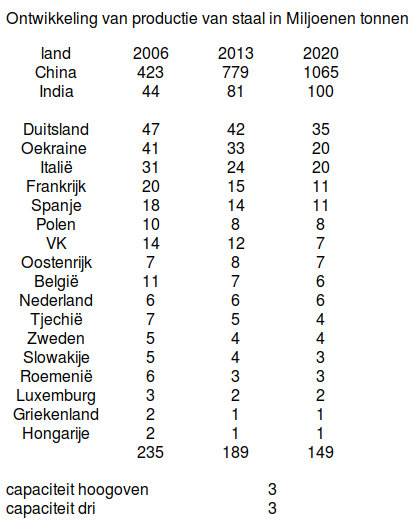 Ontwikkeling van productie van staal in Miljoenen tonnen

| land | 2006 | 2013 | 2020 |
|---|---|---|---|
| China | 423 | 779 | 1065 |
| India | 44 | 81 | 100 |
| | | | |
| Duitsland | 47 | 42 | 35 |
| Oekraine | 41 | 33 | 20 |
| Italië | 31 | 24 | 20 |
| Frankrijk | 20 | 15 | 11 |
| Spanje | 18 | 14 | 11 |
| Polen | 10 | 8 | 8 |
| VK | 14 | 12 | 7 |
| Oostenrijk | 7 | 8 | 7 |
| België | 11 | 7 | 6 |
| Nederland | 6 | 6 | 6 |
| Tjechië | 7 | 5 | 4 |
| Zweden | 5 | 4 | 4 |
| Slowakije | 5 | 4 | 3 |
| Roemenië | 6 | 3 | 3 |
| Luxemburg | 3 | 2 | 2 |
| Griekenland | 2 | 1 | 1 |
| Hongarije | 2 | 1 | 1 |
| | 235 | 189 | 149 |

capaciteit hoogoven 3
capaciteit dri 3